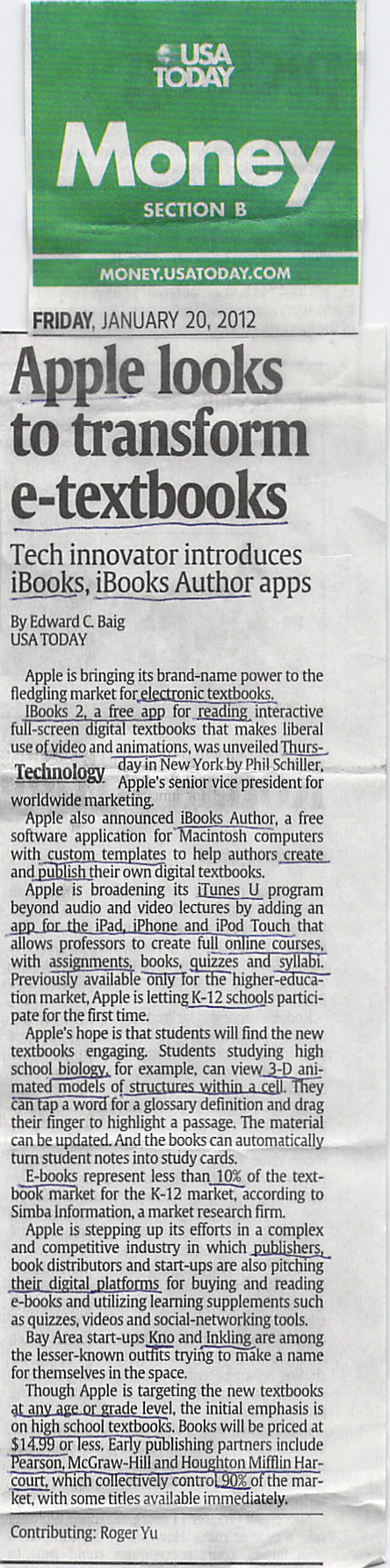 USA TODAY

Money

SECTION B

MONEY.USATODAY.COM

FRIDAY, JANUARY 20, 2012

Apple looks to transform e-textbooks

Tech innovator introduces iBooks, iBooks Author apps

By Edward C. Baig
USA TODAY

Apple is bringing its brand-name power to the fledgling market for electronic textbooks.

IBooks 2, a free app for reading interactive full-screen digital textbooks that makes liberal use of video and animations, was unveiled Thursday in New York by Phil Schiller, Apple's senior vice president for worldwide marketing.

Technology

Apple also announced iBooks Author, a free software application for Macintosh computers with custom templates to help authors create and publish their own digital textbooks.

Apple is broadening its iTunes U program beyond audio and video lectures by adding an app for the iPad, iPhone and iPod Touch that allows professors to create full online courses, with assignments, books, quizzes and syllabi. Previously available only for the higher-education market, Apple is letting K-12 schools participate for the first time.

Apple's hope is that students will find the new textbooks engaging. Students studying high school biology, for example, can view 3-D animated models of structures within a cell. They can tap a word for a glossary definition and drag their finger to highlight a passage. The material can be updated. And the books can automatically turn student notes into study cards.

E-books represent less than 10% of the textbook market for the K-12 market, according to Simba Information, a market research firm.

Apple is stepping up its efforts in a complex and competitive industry in which publishers, book distributors and start-ups are also pitching their digital platforms for buying and reading e-books and utilizing learning supplements such as quizzes, videos and social-networking tools.

Bay Area start-ups Kno and Inkling are among the lesser-known outfits trying to make a name for themselves in the space.

Though Apple is targeting the new textbooks at any age or grade level, the initial emphasis is on high school textbooks. Books will be priced at $14.99 or less. Early publishing partners include Pearson, McGraw-Hill and Houghton Mifflin Harcourt, which collectively control 90% of the market, with some titles available immediately.

Contributing: Roger Yu